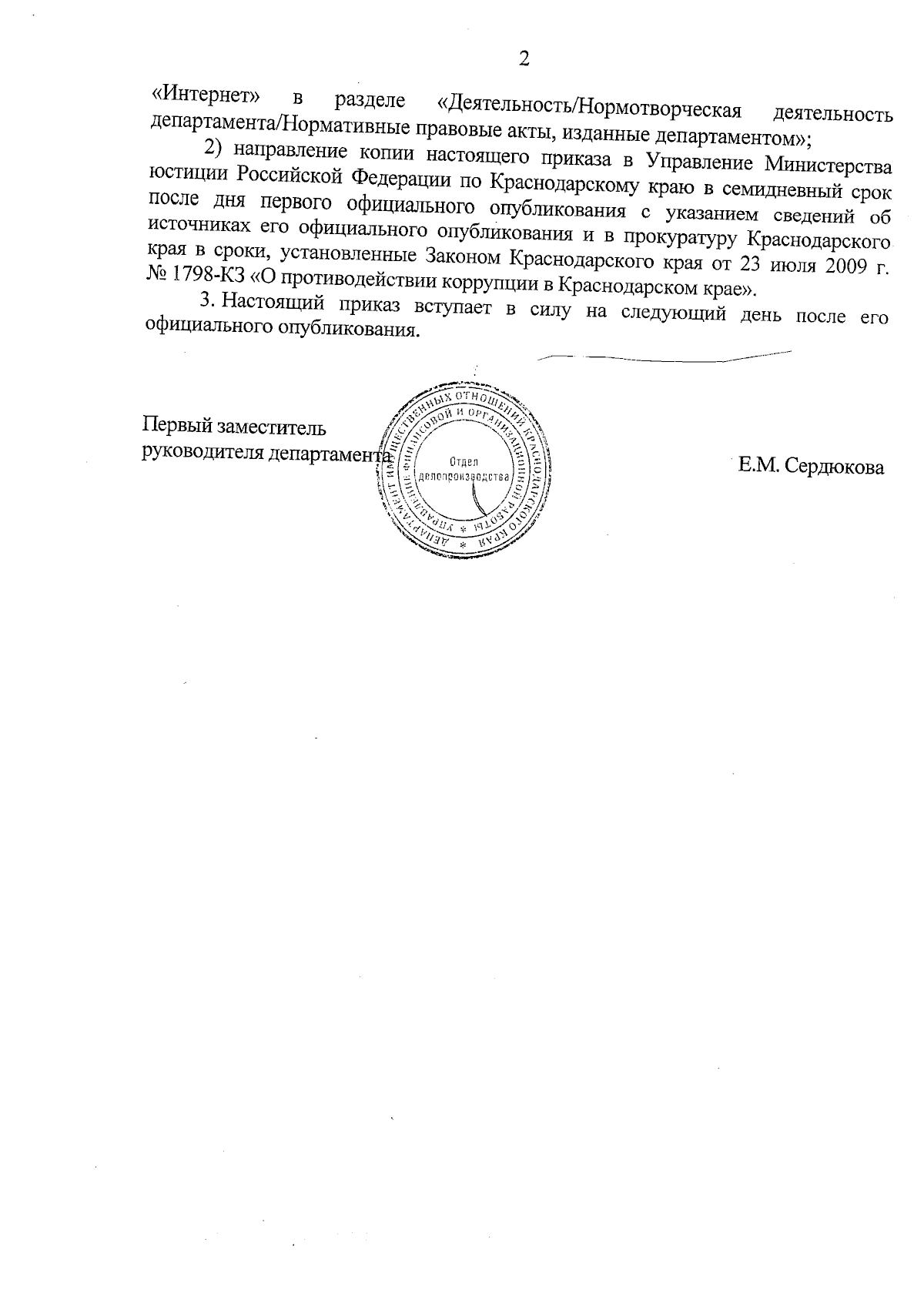 2

«Интернет» в разделе «Деятельность/Нормотворческая деятельность департамента/Нормативные правовые акты, изданные департаментом»;

2) направление копии настоящего приказа в Управление Министерства юстиции Российской Федерации по Краснодарскому краю в семидневный срок после дня первого официального опубликования с указанием сведений об источниках его официального опубликования и в прокуратуру Краснодарского края в сроки, установленные Законом Краснодарского края от 23 июля 2009 г. № 1798-КЗ «О противодействии коррупции в Краснодарском крае».

3. Настоящий приказ вступает в силу на следующий день после его официального опубликования.

Первый заместитель руководителя департамента

ДЕПАРТАМЕНТ ИМУЩЕСТВЕННЫХ ОТНОШЕНИЙ КРАСНОДАРСКОГО КРАЯ * УПРАВЛЕНИЕ ФИНАНСОВОЙ И ОРГАНИЗАЦИОННОЙ РАБОТЫ * Отдел делопроизводства

Е.М. Сердюкова